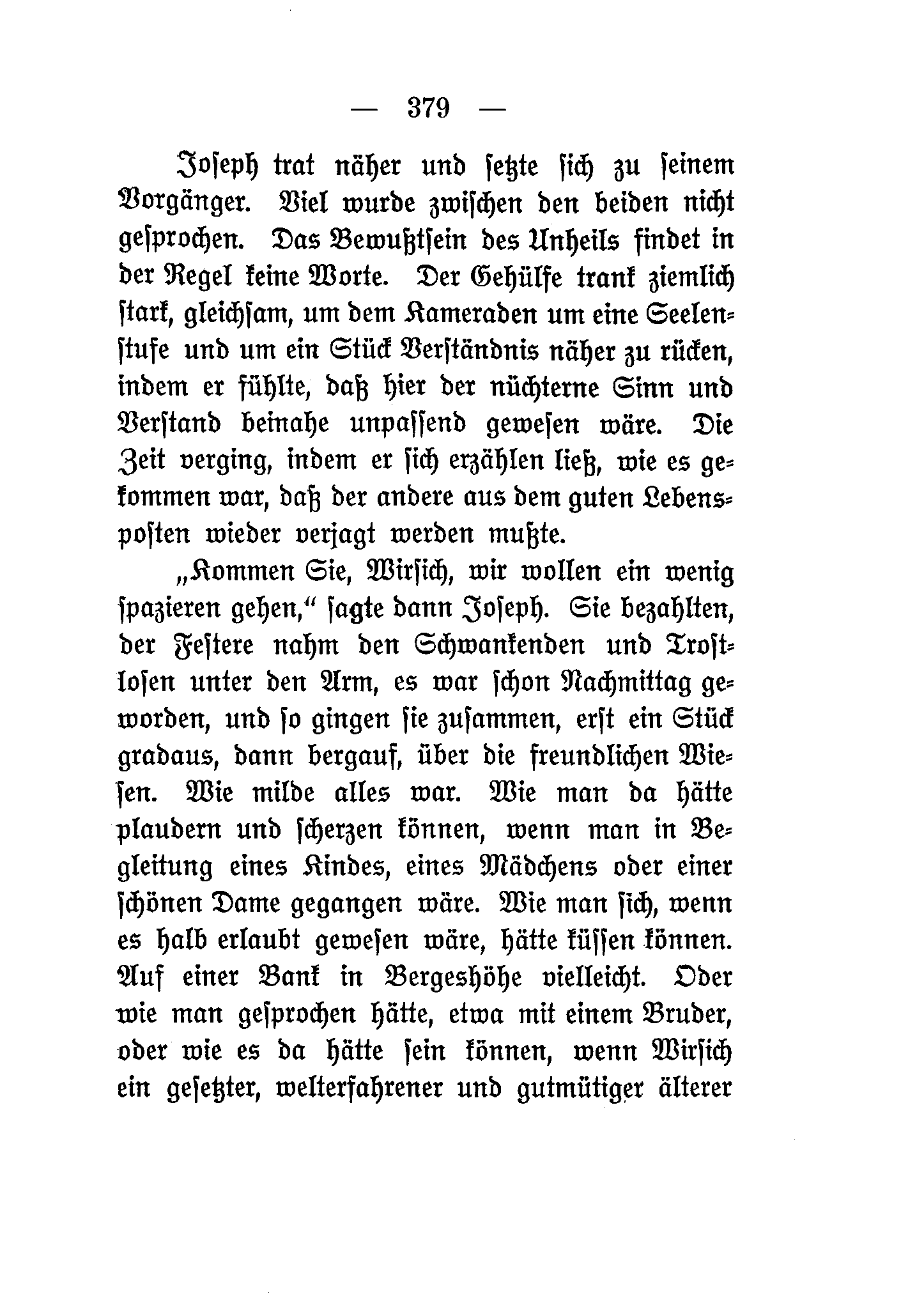 — 379 —

Joseph trat näher und setzte sich zu seinem Vorgänger. Viel wurde zwischen den beiden nicht gesprochen. Das Bewußtsein des Unheils findet in der Regel keine Worte. Der Gehülfe trank ziemlich stark, gleichsam, um dem Kameraden um eine Seelenstufe und um ein Stück Verständnis näher zu rücken, indem er fühlte, daß hier der nüchterne Sinn und Verstand beinahe unpassend gewesen wäre. Die Zeit verging, indem er sich erzählen ließ, wie es gekommen war, daß der andere aus dem guten Lebensposten wieder verjagt werden mußte.

„Kommen Sie, Wirsich, wir wollen ein wenig spazieren gehen,“ sagte dann Joseph. Sie bezahlten, der Festere nahm den Schwankenden und Trostlosen unter den Arm, es war schon Nachmittag geworden, und so gingen sie zusammen, erst ein Stück gradaus, dann bergauf, über die freundlichen Wiesen. Wie milde alles war. Wie man da hätte plaudern und scherzen können, wenn man in Begleitung eines Kindes, eines Mädchens oder einer schönen Dame gegangen wäre. Wie man sich, wenn es halb erlaubt gewesen wäre, hätte küssen können. Auf einer Bank in Bergeshöhe vielleicht. Oder wie man gesprochen hätte, etwa mit einem Bruder, oder wie es da hätte sein können, wenn Wirsich ein gesetzter, welterfahrener und gutmütiger älterer